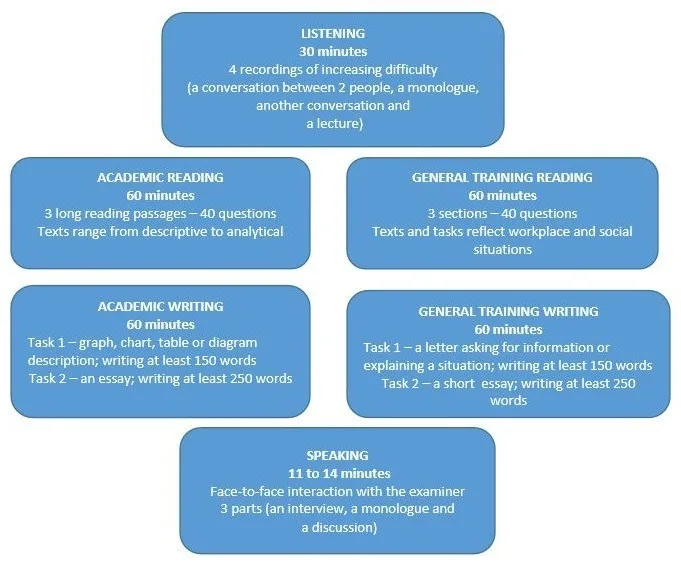 LISTENING
30 minutes
4 recordings of increasing difficulty
(a conversation between 2 people, a monologue, another conversation and a lecture)

ACADEMIC READING
60 minutes
3 long reading passages – 40 questions
Texts range from descriptive to analytical

GENERAL TRAINING READING
60 minutes
3 sections – 40 questions
Texts and tasks reflect workplace and social situations

ACADEMIC WRITING
60 minutes
Task 1 – graph, chart, table or diagram description; writing at least 150 words
Task 2 – an essay; writing at least 250 words

GENERAL TRAINING WRITING
60 minutes
Task 1 – a letter asking for information or explaining a situation; writing at least 150 words
Task 2 – a short essay; writing at least 250 words

SPEAKING
11 to 14 minutes
Face-to-face interaction with the examiner
3 parts (an interview, a monologue and a discussion)